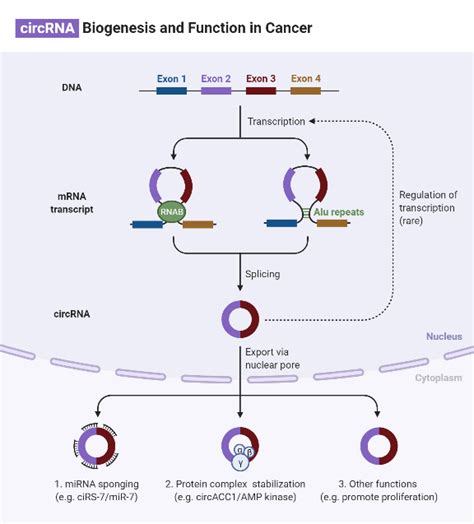 circRNA Biogenesis and Function in Cancer

DNA

Exon 1 Exon 2 Exon 3 Exon 4

Transcription

mRNA transcript

RNAB

Alu repeats

Regulation of transcription (rare)

Splicing

circRNA

Nucleus

Export via nuclear pore

Cytoplasm

α β γ

1. miRNA sponging (e.g. ciRS-7/miR-7)

2. Protein complex stabilization (e.g. circACC1/AMP kinase)

3. Other functions (e.g. promote proliferation)